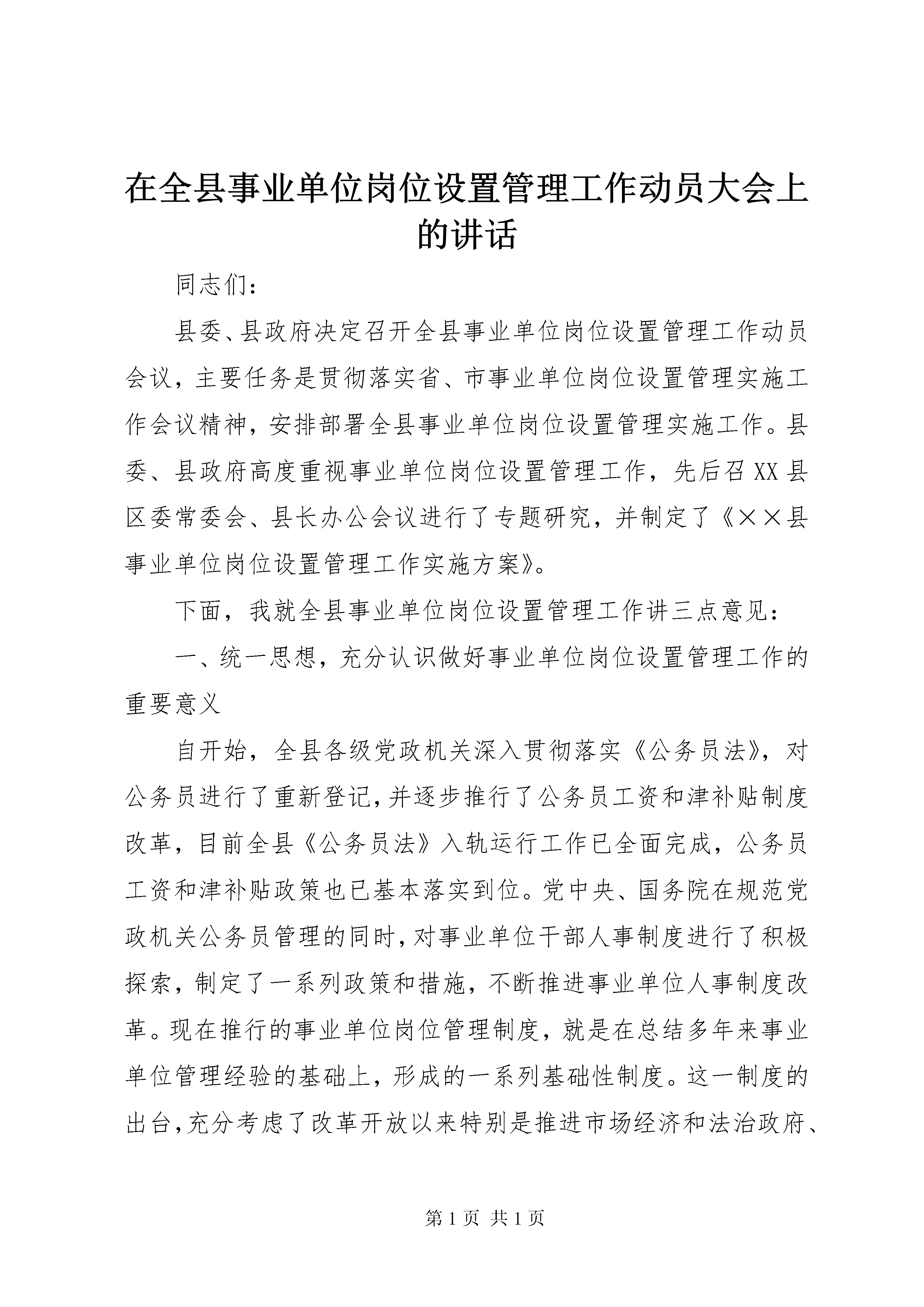 在全县事业单位岗位设置管理工作动员大会上的讲话

同志们：

县委、县政府决定召开全县事业单位岗位设置管理工作动员会议，主要任务是贯彻落实省、市事业单位岗位设置管理实施工作会议精神，安排部署全县事业单位岗位设置管理实施工作。县委、县政府高度重视事业单位岗位设置管理工作，先后召XX县区委常委会、县长办公会议进行了专题研究，并制定了《××县事业单位岗位设置管理工作实施方案》。

下面，我就全县事业单位岗位设置管理工作讲三点意见：

一、统一思想，充分认识做好事业单位岗位设置管理工作的重要意义

自开始，全县各级党政机关深入贯彻落实《公务员法》，对公务员进行了重新登记，并逐步推行了公务员工资和津补贴制度改革，目前全县《公务员法》入轨运行工作已全面完成，公务员工资和津补贴政策也已基本落实到位。党中央、国务院在规范党政机关公务员管理的同时，对事业单位干部人事制度进行了积极探索，制定了一系列政策和措施，不断推进事业单位人事制度改革。现在推行的事业单位岗位管理制度，就是在总结多年来事业单位管理经验的基础上，形成的一系列基础性制度。这一制度的出台，充分考虑了改革开放以来特别是推进市场经济和法治政府、

第1页 共1页